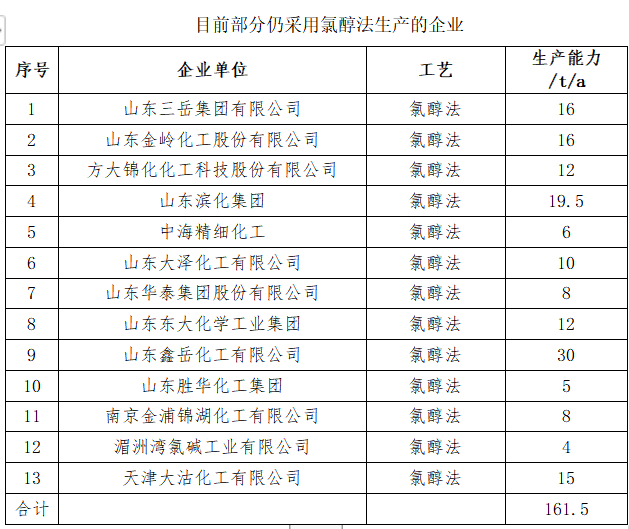 目前部分仍采用氯醇法生产的企业

| 序号 | 企业单位 | 工艺 | 生产能力 /t/a |
|---|---|---|---|
| 1 | 山东三岳集团有限公司 | 氯醇法 | 16 |
| 2 | 山东金岭化工股份有限公司 | 氯醇法 | 16 |
| 3 | 方大锦化化工科技股份有限公司 | 氯醇法 | 12 |
| 4 | 山东滨化集团 | 氯醇法 | 19.5 |
| 5 | 中海精细化工 | 氯醇法 | 6 |
| 6 | 山东大泽化工有限公司 | 氯醇法 | 10 |
| 7 | 山东华泰集团股份有限公司 | 氯醇法 | 8 |
| 8 | 山东东大化学工业集团 | 氯醇法 | 12 |
| 9 | 山东鑫岳化工有限公司 | 氯醇法 | 30 |
| 10 | 山东胜华化工集团 | 氯醇法 | 5 |
| 11 | 南京金浦锦湖化工有限公司 | 氯醇法 | 8 |
| 12 | 湄洲湾氯碱工业有限公司 | 氯醇法 | 4 |
| 13 | 天津大沽化工有限公司 | 氯醇法 | 15 |
| 合计 | | | 161.5 |